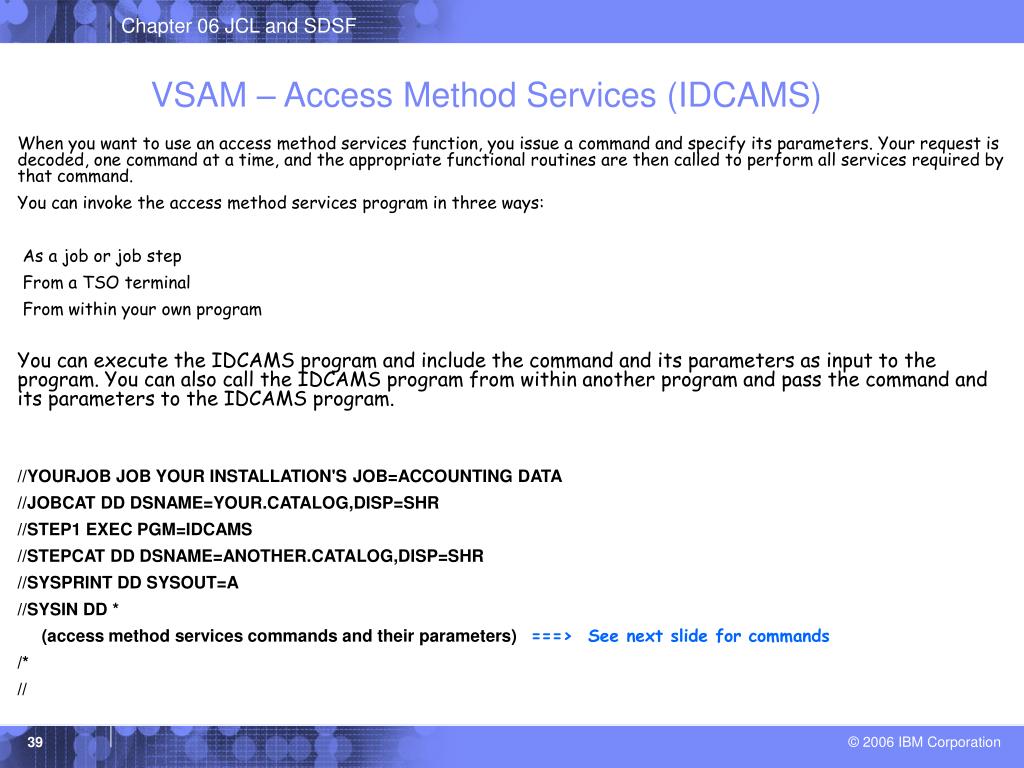 Chapter 06 JCL and SDSF

VSAM – Access Method Services (IDCAMS)

When you want to use an access method services function, you issue a command and specify its parameters. Your request is decoded, one command at a time, and the appropriate functional routines are then called to perform all services required by that command.

You can invoke the access method services program in three ways:

As a job or job step
From a TSO terminal
From within your own program

You can execute the IDCAMS program and include the command and its parameters as input to the program. You can also call the IDCAMS program from within another program and pass the command and its parameters to the IDCAMS program.

//YOURJOB JOB YOUR INSTALLATION'S JOB=ACCOUNTING DATA
//JOBCAT DD DSNAME=YOUR.CATALOG,DISP=SHR
//STEP1 EXEC PGM=IDCAMS
//STEPCAT DD DSNAME=ANOTHER.CATALOG,DISP=SHR
//SYSPRINT DD SYSOUT=A
//SYSIN DD *
(access method services commands and their parameters) ===> See next slide for commands
/*
//

39

© 2006 IBM Corporation